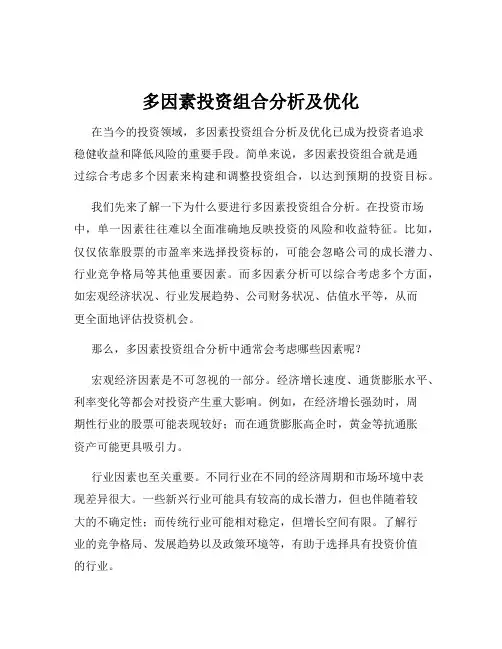 多因素投资组合分析及优化

在当今的投资领域，多因素投资组合分析及优化已成为投资者追求稳健收益和降低风险的重要手段。简单来说，多因素投资组合就是通过综合考虑多个因素来构建和调整投资组合，以达到预期的投资目标。

我们先来了解一下为什么要进行多因素投资组合分析。在投资市场中，单一因素往往难以全面准确地反映投资的风险和收益特征。比如，仅仅依靠股票的市盈率来选择投资标的，可能会忽略公司的成长潜力、行业竞争格局等其他重要因素。而多因素分析可以综合考虑多个方面，如宏观经济状况、行业发展趋势、公司财务状况、估值水平等，从而更全面地评估投资机会。

那么，多因素投资组合分析中通常会考虑哪些因素呢？

宏观经济因素是不可忽视的一部分。经济增长速度、通货膨胀水平、利率变化等都会对投资产生重大影响。例如，在经济增长强劲时，周期性行业的股票可能表现较好；而在通货膨胀高企时，黄金等抗通胀资产可能更具吸引力。

行业因素也至关重要。不同行业在不同的经济周期和市场环境中表现差异很大。一些新兴行业可能具有较高的成长潜力，但也伴随着较大的不确定性；而传统行业可能相对稳定，但增长空间有限。了解行业的竞争格局、发展趋势以及政策环境等，有助于选择具有投资价值的行业。